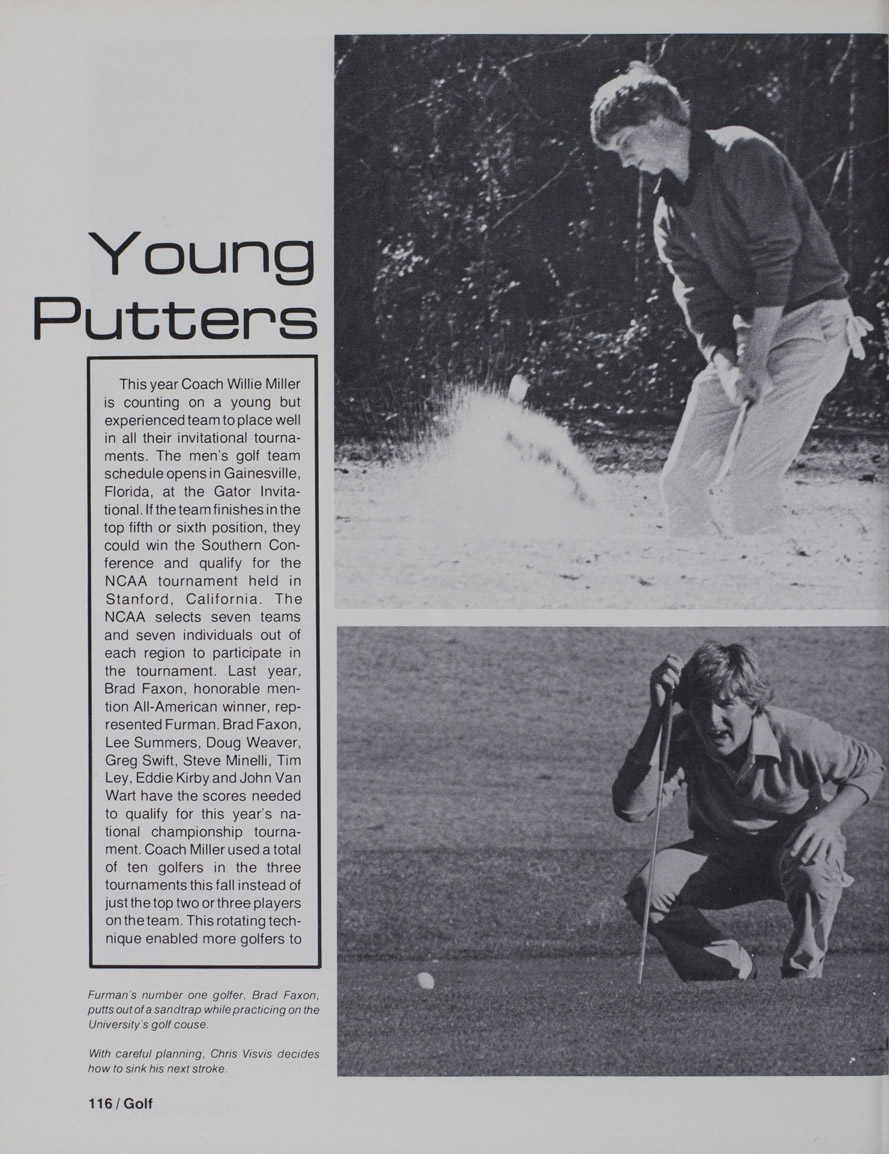 Young Putters

This year Coach Willie Miller is counting on a young but experienced team to place well in all their invitational tournaments. The men's golf team schedule opens in Gainesville, Florida, at the Gator Invitational. If the team finishes in the top fifth or sixth position, they could win the Southern Conference and qualify for the NCAA tournament held in Stanford, California. The NCAA selects seven teams and seven individuals out of each region to participate in the tournament. Last year, Brad Faxon, honorable mention All-American winner, represented Furman. Brad Faxon, Lee Summers, Doug Weaver, Greg Swift, Steve Minelli, Tim Ley, Eddie Kirby and John Van Wart have the scores needed to qualify for this year's national championship tournament. Coach Miller used a total of ten golfers in the three tournaments this fall instead of just the top two or three players on the team. This rotating technique enabled more golfers to

Furman's number one golfer, Brad Faxon, putts out of a sandtrap while practicing on the University's golf couse.

With careful planning, Chris Visvis decides how to sink his next stroke.

116 / Golf